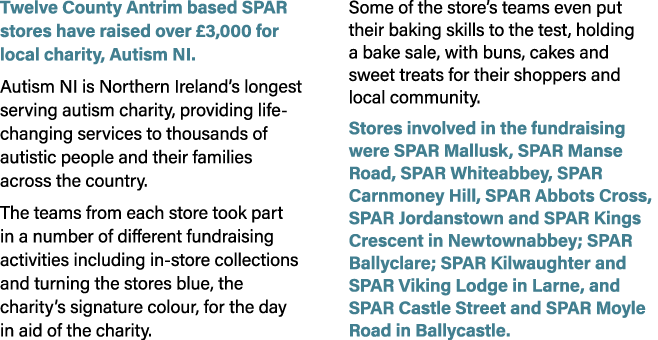 Twelve County Antrim based SPAR stores have raised over £3,000 for local charity, Autism NI.

Autism NI is Northern Ireland's longest serving autism charity, providing life-changing services to thousands of autistic people and their families across the country.

The teams from each store took part in a number of different fundraising activities including in-store collections and turning the stores blue, the charity's signature colour, for the day in aid of the charity.

Some of the store's teams even put their baking skills to the test, holding a bake sale, with buns, cakes and sweet treats for their shoppers and local community.

Stores involved in the fundraising were SPAR Mallusk, SPAR Manse Road, SPAR Whiteabbey, SPAR Carnmoney Hill, SPAR Abbots Cross, SPAR Jordanstown and SPAR Kings Crescent in Newtownabbey; SPAR Ballyclare; SPAR Kilwaughter and SPAR Viking Lodge in Larne, and SPAR Castle Street and SPAR Moyle Road in Ballycastle.